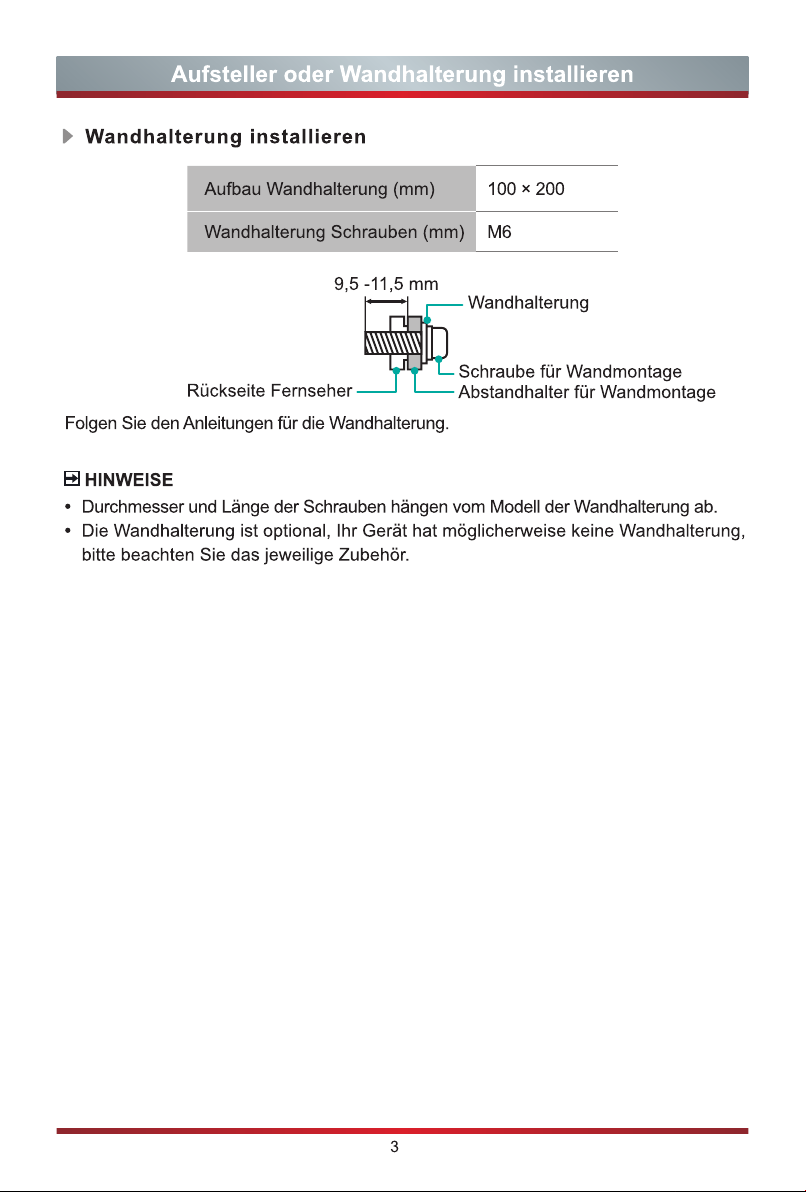 Aufsteller oder Wandhalterung installieren

Wandhalterung installieren

| Aufbau Wandhalterung (mm) | 100 × 200 |
|---|---|
| Wandhalterung Schrauben (mm) | M6 |

9,5 -11,5 mm

Wandhalterung

Schraube für Wandmontage

Rückseite Fernseher

Abstandhalter für Wandmontage

Folgen Sie den Anleitungen für die Wandhalterung.

HINWEISE

• Durchmesser und Länge der Schrauben hängen vom Modell der Wandhalterung ab.
• Die Wandhalterung ist optional, Ihr Gerät hat möglicherweise keine Wandhalterung, bitte beachten Sie das jeweilige Zubehör.

3